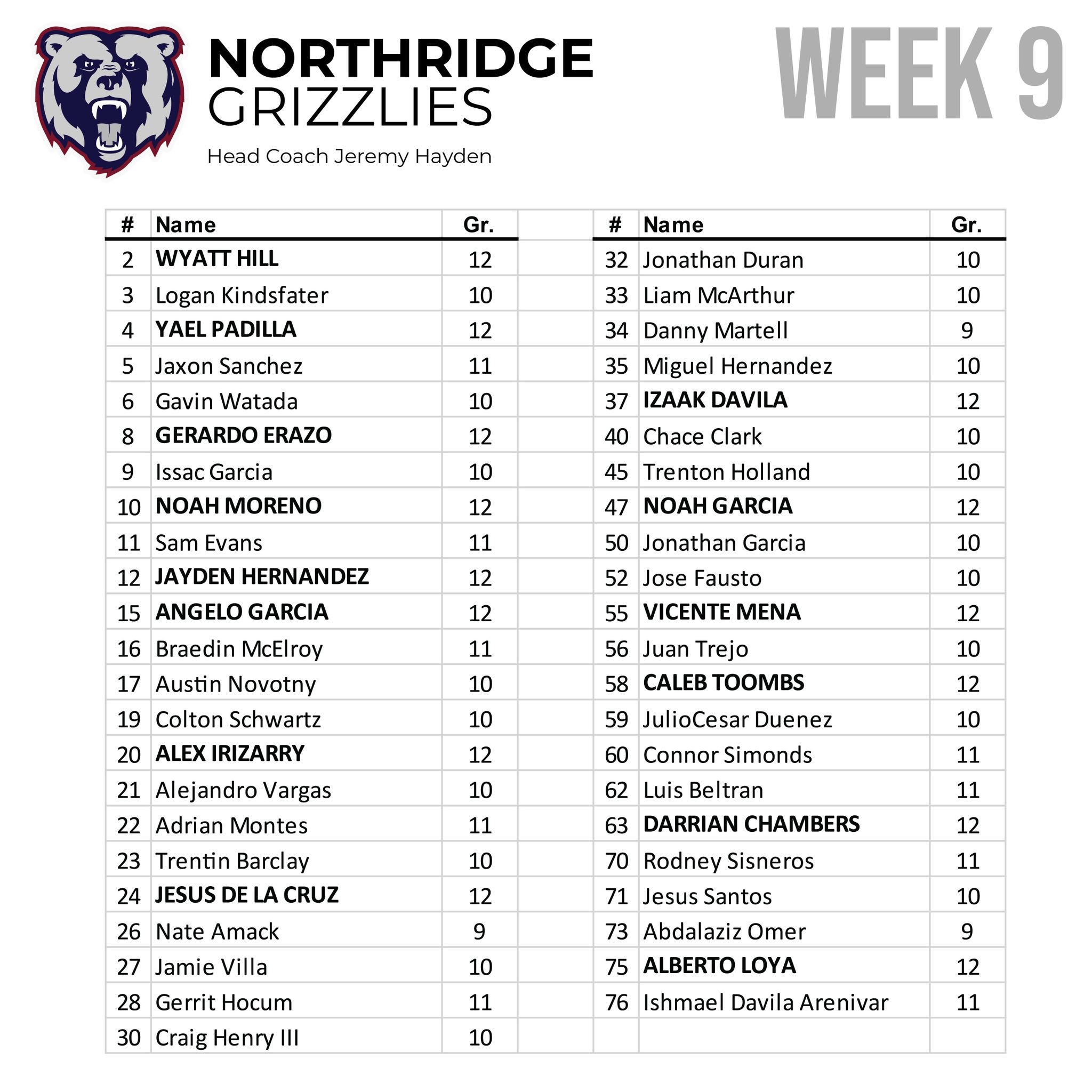 NORTHRIDGE
GRIZZLIES

Head Coach Jeremy Hayden

WEEK 9

| # | Name | Gr. |
|---|---|---|
| 2 | WYATT HILL | 12 |
| 3 | Logan Kindsfater | 10 |
| 4 | YAEL PADILLA | 12 |
| 5 | Jaxon Sanchez | 11 |
| 6 | Gavin Watada | 10 |
| 8 | GERARDO ERAZO | 12 |
| 9 | Issac Garcia | 10 |
| 10 | NOAH MORENO | 12 |
| 11 | Sam Evans | 11 |
| 12 | JAYDEN HERNANDEZ | 12 |
| 15 | ANGELO GARCIA | 12 |
| 16 | Braedin McElroy | 11 |
| 17 | Austin Novotny | 10 |
| 19 | Colton Schwartz | 10 |
| 20 | ALEX IRIZARRY | 12 |
| 21 | Alejandro Vargas | 10 |
| 22 | Adrian Montes | 11 |
| 23 | Trentin Barclay | 10 |
| 24 | JESUS DE LA CRUZ | 12 |
| 26 | Nate Amack | 9 |
| 27 | Jamie Villa | 10 |
| 28 | Gerrit Hocum | 11 |
| 30 | Craig Henry III | 10 |

| # | Name | Gr. |
|---|---|---|
| 32 | Jonathan Duran | 10 |
| 33 | Liam McArthur | 10 |
| 34 | Danny Martell | 9 |
| 35 | Miguel Hernandez | 10 |
| 37 | IZAAK DAVILA | 12 |
| 40 | Chace Clark | 10 |
| 45 | Trenton Holland | 10 |
| 47 | NOAH GARCIA | 12 |
| 50 | Jonathan Garcia | 10 |
| 52 | Jose Fausto | 10 |
| 55 | VICENTE MENA | 12 |
| 56 | Juan Trejo | 10 |
| 58 | CALEB TOOMBS | 12 |
| 59 | JulioCesar Duenez | 10 |
| 60 | Connor Simonds | 11 |
| 62 | Luis Beltran | 11 |
| 63 | DARRIAN CHAMBERS | 12 |
| 70 | Rodney Sisneros | 11 |
| 71 | Jesus Santos | 10 |
| 73 | Abdalaziz Omer | 9 |
| 75 | ALBERTO LOYA | 12 |
| 76 | Ishmael Davila Arenivar | 11 |